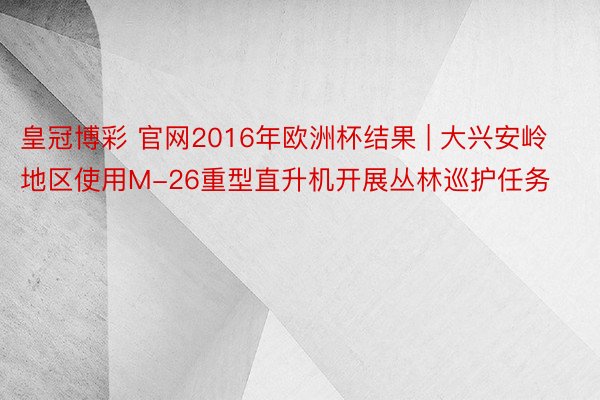 皇冠博彩 官网2016年欧洲杯结果 | 大兴安岭地区使用M-26重型直升机开展丛林巡护任务